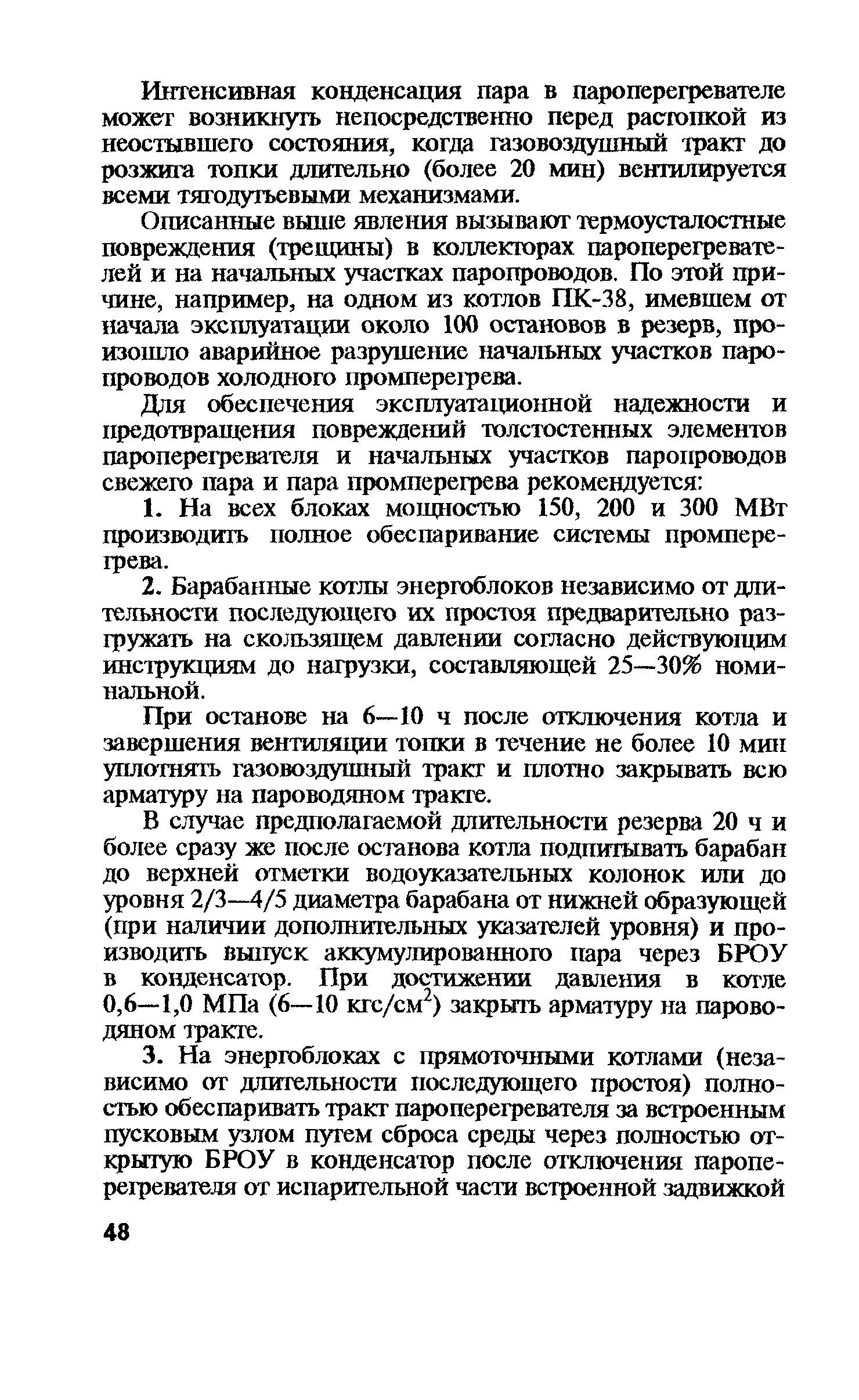 Интенсивная конденсация пара в пароперегревателе может возникнуть непосредственно перед растопкой из неостывшего состояния, когда газовоздушный тракт до розжига топки длительно (более 20 мин) вентилируется всеми тягодутьевыми механизмами.

Описанные выше явления вызывают термоусталостные повреждения (трещины) в коллекторах пароперегревателей и на начальных участках паропроводов. По этой причине, например, на одном из котлов ПК-38, имевшем от начала эксплуатации около 100 остановов в резерв, произошло аварийное разрушение начальных участков паропроводов холодного промперегрева.

Для обеспечения эксплуатационной надежности и предотвращения повреждений толстостенных элементов пароперегревателя и начальных участков паропроводов свежего пара и пара промперегрева рекомендуется:

1. На всех блоках мощностью 150, 200 и 300 МВт производить полное обеспаривание системы промперегрева.

2. Барабанные котлы энергоблоков независимо от длительности последующего их простоя предварительно разгружать на скользящем давлении согласно действующим инструкциям до нагрузки, составляющей 25—30% номинальной.

При останове на 6—10 ч после отключения котла и завершения вентиляции топки в течение не более 10 мин уплотнять газовоздушный тракт и плотно закрывать всю арматуру на пароводяном тракте.

В случае предполагаемой длительности резерва 20 ч и более сразу же после останова котла подпитывать барабан до верхней отметки водоуказательных колонок или до уровня 2/3—4/5 диаметра барабана от нижней образующей (при наличии дополнительных указателей уровня) и производить выпуск аккумулированного пара через БРОУ в конденсатор. При достижении давления в котле 0,6—1,0 МПа (6—10 кгс/см$^2$) закрыть арматуру на пароводяном тракте.

3. На энергоблоках с прямоточными котлами (независимо от длительности последующего простоя) полностью обеспаривать тракт пароперегревателя за встроенным пусковым узлом путем сброса среды через полностью открытую БРОУ в конденсатор после отключения пароперегревателя от испарительной части встроенной задвижкой

48